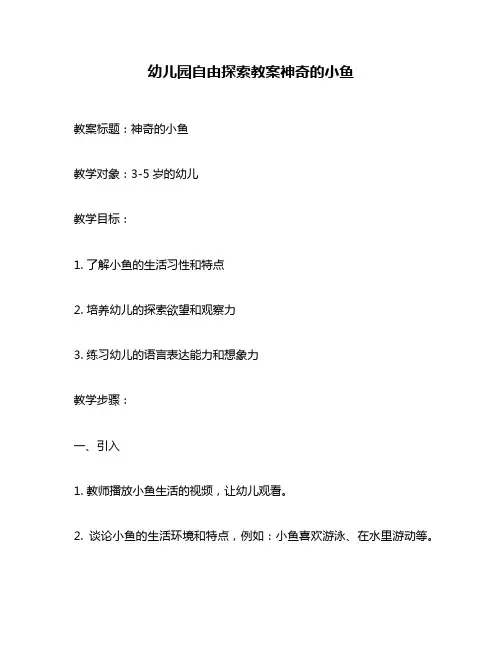 幼儿园自由探索教案神奇的小鱼

教案标题：神奇的小鱼

教学对象：3-5 岁的幼儿

教学目标：

1. 了解小鱼的生活习性和特点

2. 培养幼儿的探索欲望和观察力

3. 练习幼儿的语言表达能力和想象力

教学步骤：

一、引入

1. 教师播放小鱼生活的视频，让幼儿观看。

2. 谈论小鱼的生活环境和特点，例如：小鱼喜欢游泳、在水里游动等。